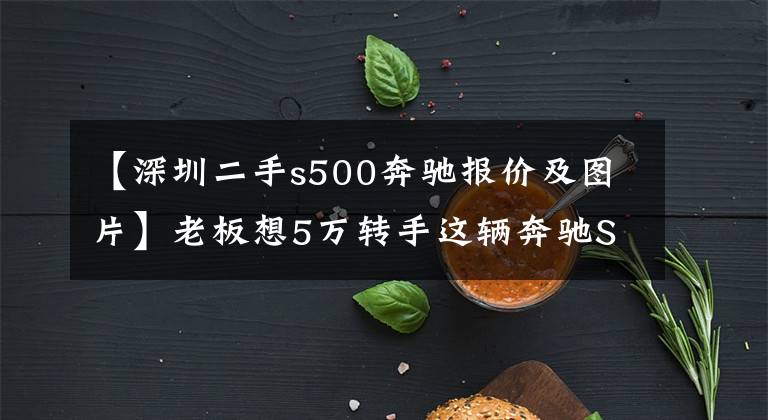 【深圳二手s500奔驰报价及图片】老板想5万转手这辆奔驰S